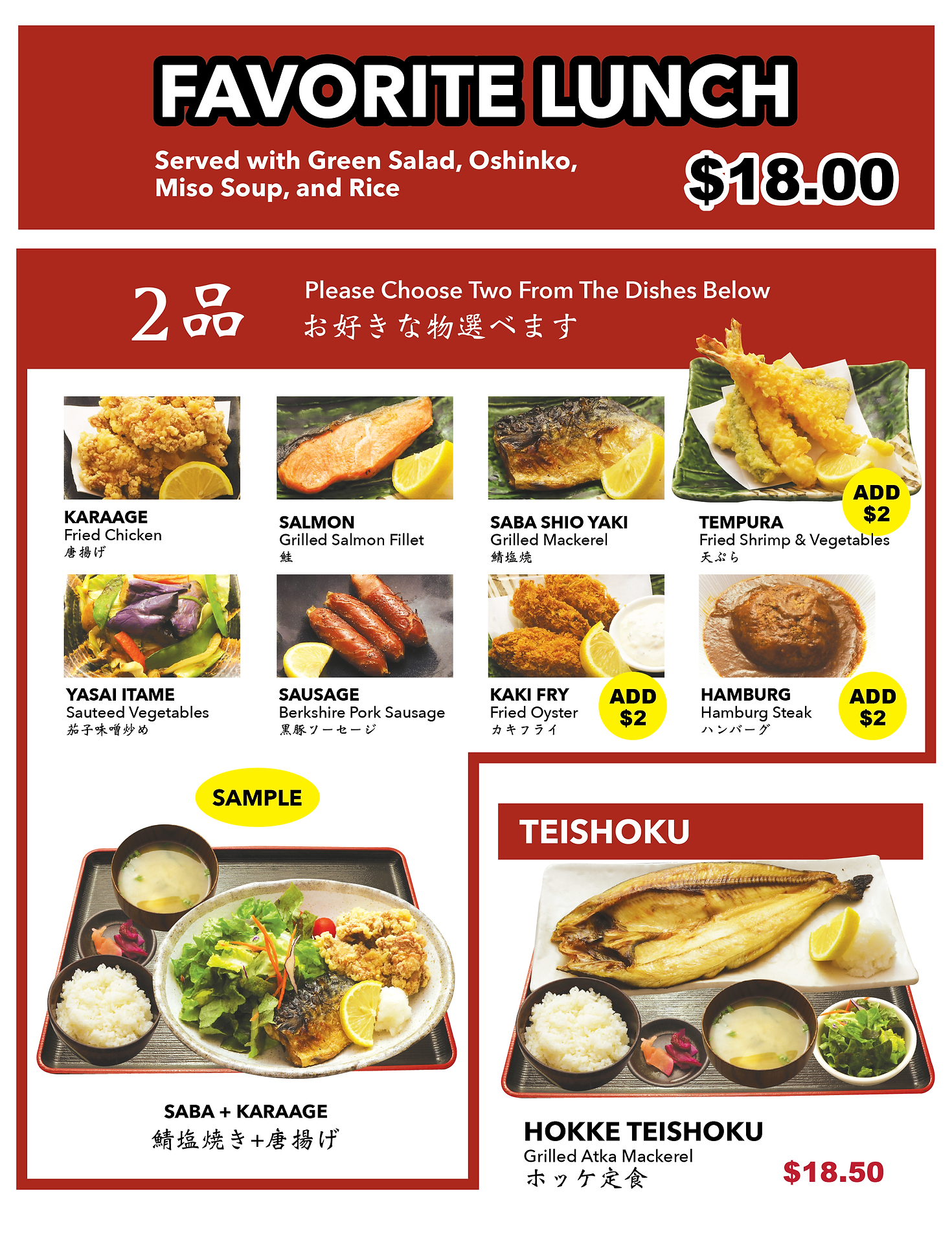 FAVORITE LUNCH

Served with Green Salad, Oshinko, Miso Soup, and Rice

$18.00

2品

Please Choose Two From The Dishes Below
お好きな物選べます

KARAAGE
Fried Chicken
唐揚げ

SALMON
Grilled Salmon Fillet
鮭

SABA SHIO YAKI
Grilled Mackerel
鯖塩焼

ADD $2

TEMPURA
Fried Shrimp & Vegetables
天ぷら

YASAI ITAME
Sauteed Vegetables
茄子味噌炒め

SAUSAGE
Berkshire Pork Sausage
黒豚ソーセージ

KAKI FRY
Fried Oyster
カキフライ

ADD $2

HAMBURG
Hamburg Steak
ハンバーグ

ADD $2

SAMPLE

SABA + KARAAGE
鯖塩焼き+唐揚げ

TEISHOKU

HOKKE TEISHOKU
Grilled Atka Mackerel
ホッケ定食

$18.50